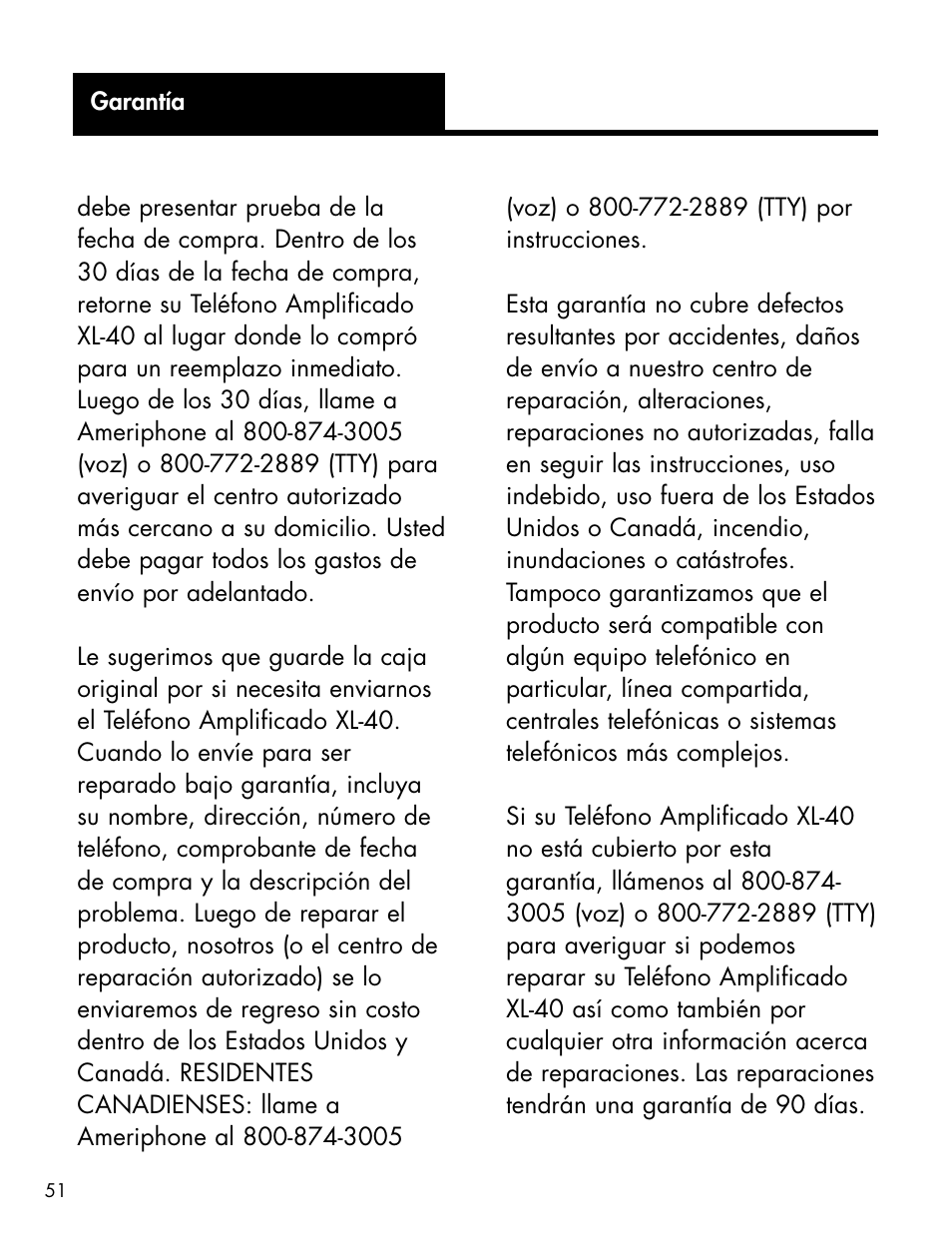 Garantía

debe presentar prueba de la fecha de compra. Dentro de los 30 días de la fecha de compra, retorne su Teléfono Amplificado XL-40 al lugar donde lo compró para un reemplazo inmediato. Luego de los 30 días, llame a Ameriphone al 800-874-3005 (voz) o 800-772-2889 (TTY) para averiguar el centro autorizado más cercano a su domicilio. Usted debe pagar todos los gastos de envío por adelantado.

Le sugerimos que guarde la caja original por si necesita enviarnos el Teléfono Amplificado XL-40. Cuando lo envíe para ser reparado bajo garantía, incluya su nombre, dirección, número de teléfono, comprobante de fecha de compra y la descripción del problema. Luego de reparar el producto, nosotros (o el centro de reparación autorizado) se lo enviaremos de regreso sin costo dentro de los Estados Unidos y Canadá. RESIDENTES CANADIENSES: llame a Ameriphone al 800-874-3005 (voz) o 800-772-2889 (TTY) por instrucciones.

Esta garantía no cubre defectos resultantes por accidentes, daños de envío a nuestro centro de reparación, alteraciones, reparaciones no autorizadas, falla en seguir las instrucciones, uso indebido, uso fuera de los Estados Unidos o Canadá, incendio, inundaciones o catástrofes. Tampoco garantizamos que el producto será compatible con algún equipo telefónico en particular, línea compartida, centrales telefónicas o sistemas telefónicos más complejos.

Si su Teléfono Amplificado XL-40 no está cubierto por esta garantía, llámenos al 800-874-3005 (voz) o 800-772-2889 (TTY) para averiguar si podemos reparar su Teléfono Amplificado XL-40 así como también por cualquier otra información acerca de reparaciones. Las reparaciones tendrán una garantía de 90 días.

51